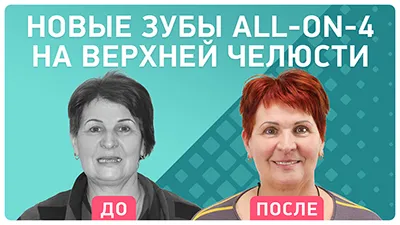 НОВЫЕ ЗУБЫ ALL-ON-4
НА ВЕРХНЕЙ ЧЕЛЮСТИ

ДО

ПОСЛЕ